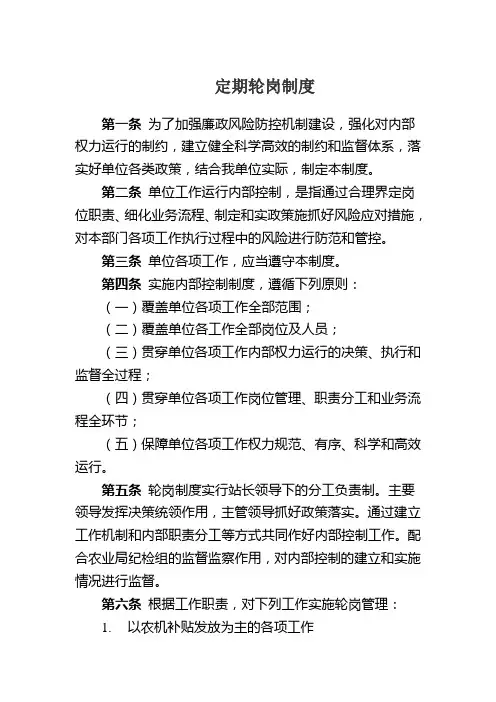 定期轮岗制度

第一条 为了加强廉政风险防控机制建设，强化对内部权力运行的制约，建立健全科学高效的制约和监督体系，落实好单位各类政策，结合我单位实际，制定本制度。

第二条 单位工作运行内部控制，是指通过合理界定岗位职责、细化业务流程、制定和实政策施抓好风险应对措施，对本部门各项工作执行过程中的风险进行防范和管控。

第三条 单位各项工作，应当遵守本制度。

第四条 实施内部控制制度，遵循下列原则：

（一）覆盖单位各项工作全部范围；

（二）覆盖单位各工作全部岗位及人员；

（三）贯穿单位各项工作内部权力运行的决策、执行和监督全过程；

（四）贯穿单位各项工作岗位管理、职责分工和业务流程全环节；

（五）保障单位各项工作权力规范、有序、科学和高效运行。

第五条 轮岗制度实行站长领导下的分工负责制。主要领导发挥决策统领作用，主管领导抓好政策落实。通过建立工作机制和内部职责分工等方式共同作好内部控制工作。配合农业局纪检组的监督监察作用，对内部控制的建立和实施情况进行监督。

第六条 根据工作职责，对下列工作实施轮岗管理：

1. 以农机补贴发放为主的各项工作